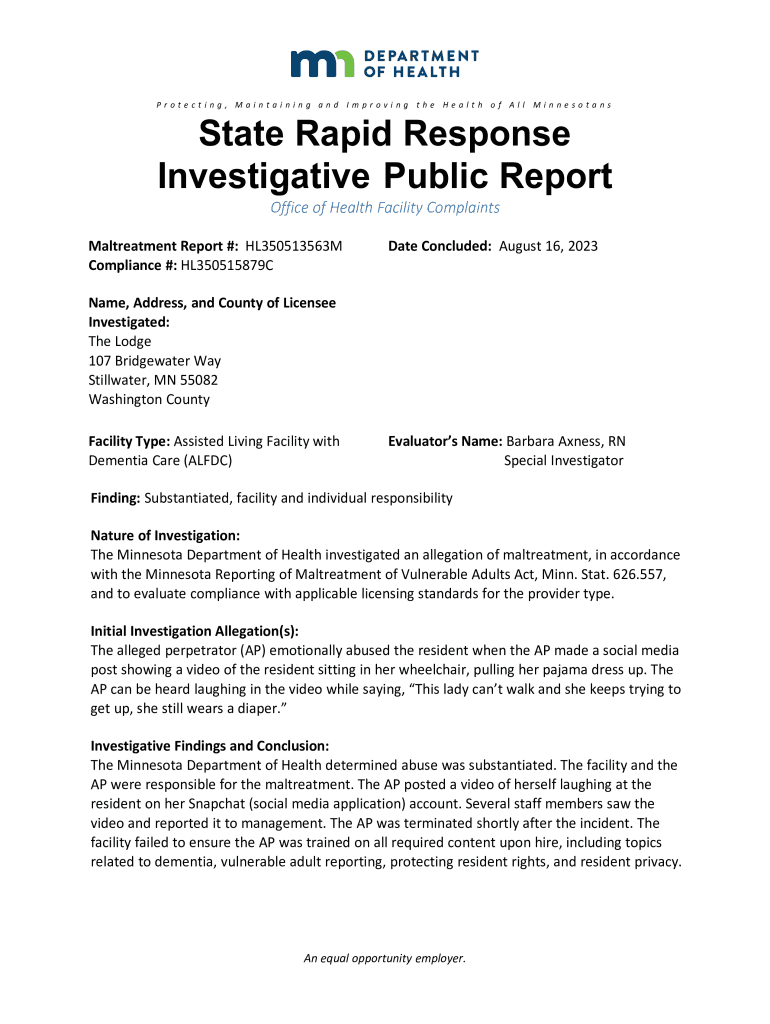 DEPARTMENT OF HEALTH

Protecting, Maintaining and Improving the Health of All Minnesotans

State Rapid Response Investigative Public Report

Office of Health Facility Complaints

Maltreatment Report #: HL350513563M
Compliance #: HL350515879C

Date Concluded: August 16, 2023

Name, Address, and County of Licensee Investigated:
The Lodge
107 Bridgewater Way
Stillwater, MN 55082
Washington County

Facility Type: Assisted Living Facility with Dementia Care (ALFDC)

Evaluator's Name: Barbara Axness, RN
Special Investigator

Finding: Substantiated, facility and individual responsibility

Nature of Investigation:
The Minnesota Department of Health investigated an allegation of maltreatment, in accordance with the Minnesota Reporting of Maltreatment of Vulnerable Adults Act, Minn. Stat. 626.557, and to evaluate compliance with applicable licensing standards for the provider type.

Initial Investigation Allegation(s):
The alleged perpetrator (AP) emotionally abused the resident when the AP made a social media post showing a video of the resident sitting in her wheelchair, pulling her pajama dress up. The AP can be heard laughing in the video while saying, "This lady can't walk and she keeps trying to get up, she still wears a diaper."

Investigative Findings and Conclusion:
The Minnesota Department of Health determined abuse was substantiated. The facility and the AP were responsible for the maltreatment. The AP posted a video of herself laughing at the resident on her Snapchat (social media application) account. Several staff members saw the video and reported it to management. The AP was terminated shortly after the incident. The facility failed to ensure the AP was trained on all required content upon hire, including topics related to dementia, vulnerable adult reporting, protecting resident rights, and resident privacy.

An equal opportunity employer.